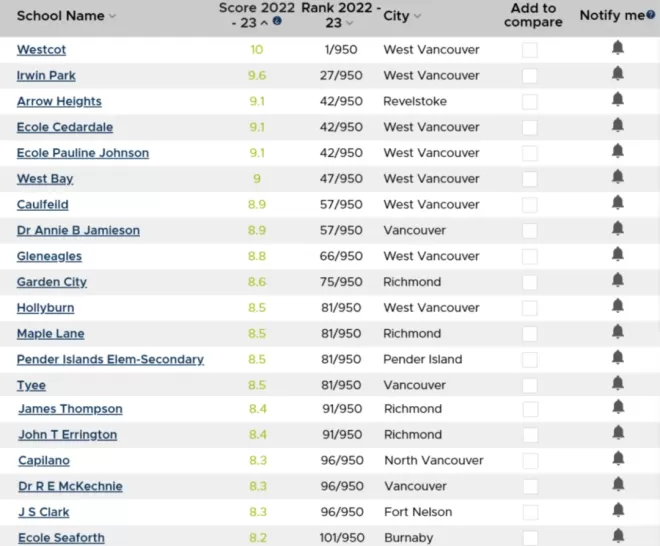 | School Name | Score 2022 - 23 | Rank 2022 - 23 | City | Add to compare | Notify me |
|---|---|---|---|---|---|
| Westcot | 10 | 1/950 | West Vancouver | | |
| Irwin Park | 9.6 | 27/950 | West Vancouver | | |
| Arrow Heights | 9.1 | 42/950 | Revelstoke | | |
| Ecole Cedardale | 9.1 | 42/950 | West Vancouver | | |
| Ecole Pauline Johnson | 9.1 | 42/950 | West Vancouver | | |
| West Bay | 9 | 47/950 | West Vancouver | | |
| Caulfeild | 8.9 | 57/950 | West Vancouver | | |
| Dr Annie B Jamieson | 8.9 | 57/950 | Vancouver | | |
| Gleneagles | 8.8 | 66/950 | West Vancouver | | |
| Garden City | 8.6 | 75/950 | Richmond | | |
| Hollyburn | 8.5 | 81/950 | West Vancouver | | |
| Maple Lane | 8.5 | 81/950 | Richmond | | |
| Pender Islands Elem-Secondary | 8.5 | 81/950 | Pender Island | | |
| Tyee | 8.5 | 81/950 | Vancouver | | |
| James Thompson | 8.4 | 91/950 | Richmond | | |
| John T Errington | 8.4 | 91/950 | Richmond | | |
| Capilano | 8.3 | 96/950 | North Vancouver | | |
| Dr R E McKechnie | 8.3 | 96/950 | Vancouver | | |
| J S Clark | 8.3 | 96/950 | Fort Nelson | | |
| Ecole Seaforth | 8.2 | 101/950 | Burnaby | | |